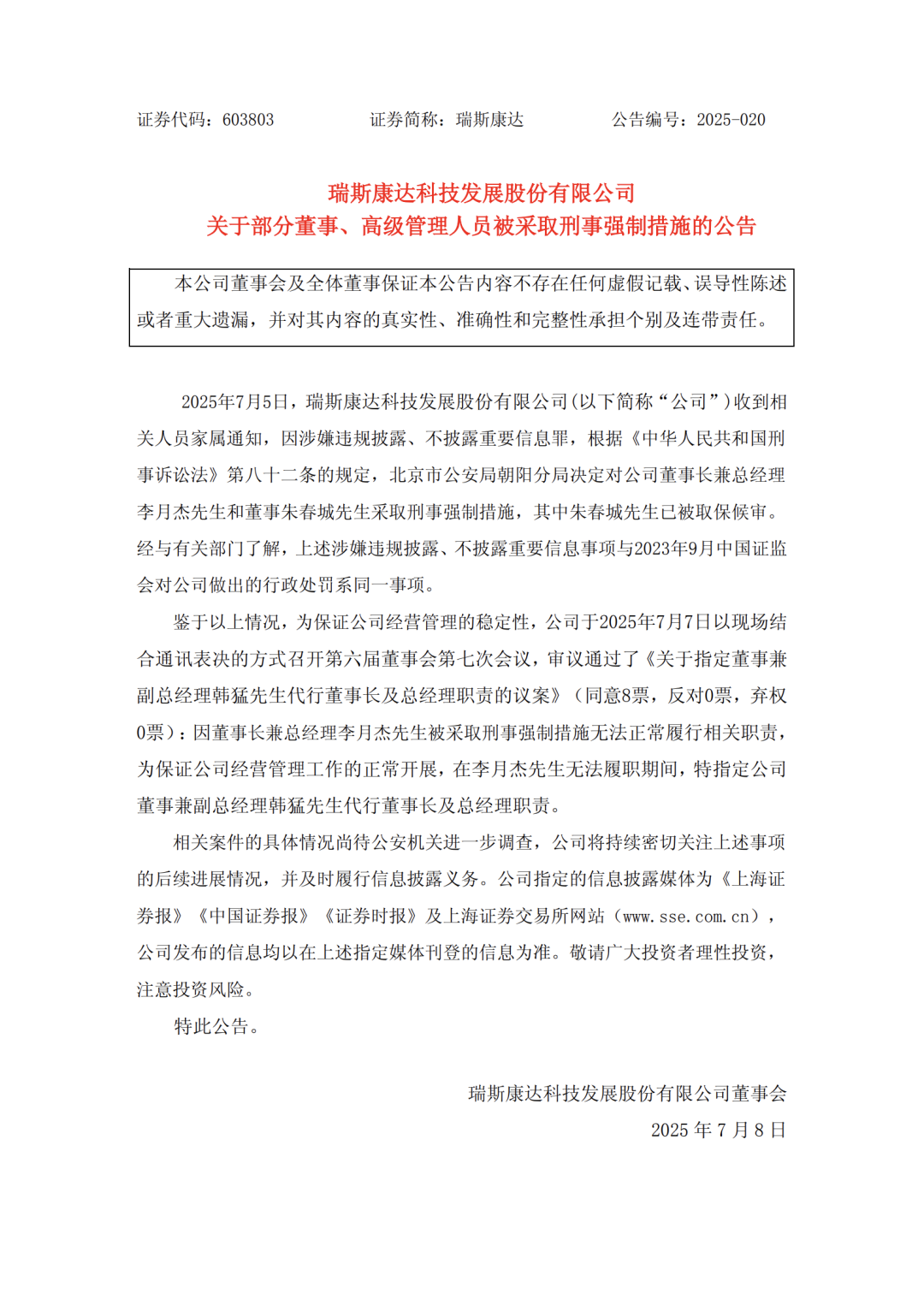 证券代码：603803 证券简称：瑞斯康达 公告编号：2025-020

瑞斯康达科技发展股份有限公司
关于部分董事、高级管理人员被采取刑事强制措施的公告

本公司董事会及全体董事保证本公告内容不存在任何虚假记载、误导性陈述或者重大遗漏，并对其内容的真实性、准确性和完整性承担个别及连带责任。

2025年7月5日，瑞斯康达科技发展股份有限公司(以下简称“公司”)收到相关人员家属通知，因涉嫌违规披露、不披露重要信息罪，根据《中华人民共和国刑事诉讼法》第八十二条的规定，北京市公安局朝阳分局决定对公司董事长兼总经理李月杰先生和董事朱春城先生采取刑事强制措施，其中朱春城先生已被取保候审。经与有关部门了解，上述涉嫌违规披露、不披露重要信息事项与2023年9月中国证监会对公司做出的行政处罚系同一事项。

鉴于以上情况，为保证公司经营管理的稳定性，公司于2025年7月7日以现场结合通讯表决的方式召开第六届董事会第七次会议，审议通过了《关于指定董事兼副总经理韩猛先生代行董事长及总经理职责的议案》（同意8票，反对0票，弃权0票）：因董事长兼总经理李月杰先生被采取刑事强制措施无法正常履行相关职责，为保证公司经营管理工作的正常开展，在李月杰先生无法履职期间，特指定公司董事兼副总经理韩猛先生代行董事长及总经理职责。

相关案件的具体情况尚待公安机关进一步调查，公司将持续密切关注上述事项的后续进展情况，并及时履行信息披露义务。公司指定的信息披露媒体为《上海证券报》《中国证券报》《证券时报》及上海证券交易所网站（www.sse.com.cn），公司发布的信息均以在上述指定媒体刊登的信息为准。敬请广大投资者理性投资，注意投资风险。

特此公告。

瑞斯康达科技发展股份有限公司董事会
2025年7月8日